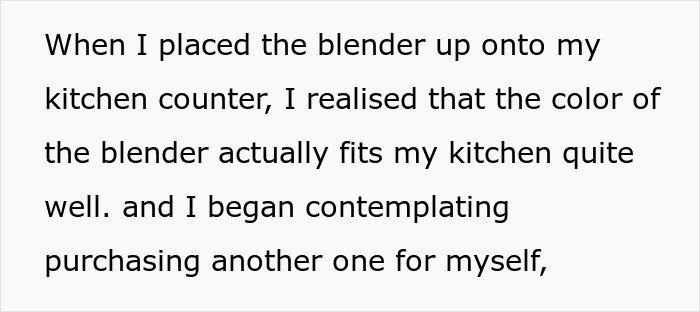 When I placed the blender up onto my kitchen counter, I realised that the color of the blender actually fits my kitchen quite well. and I began contemplating purchasing another one for myself,